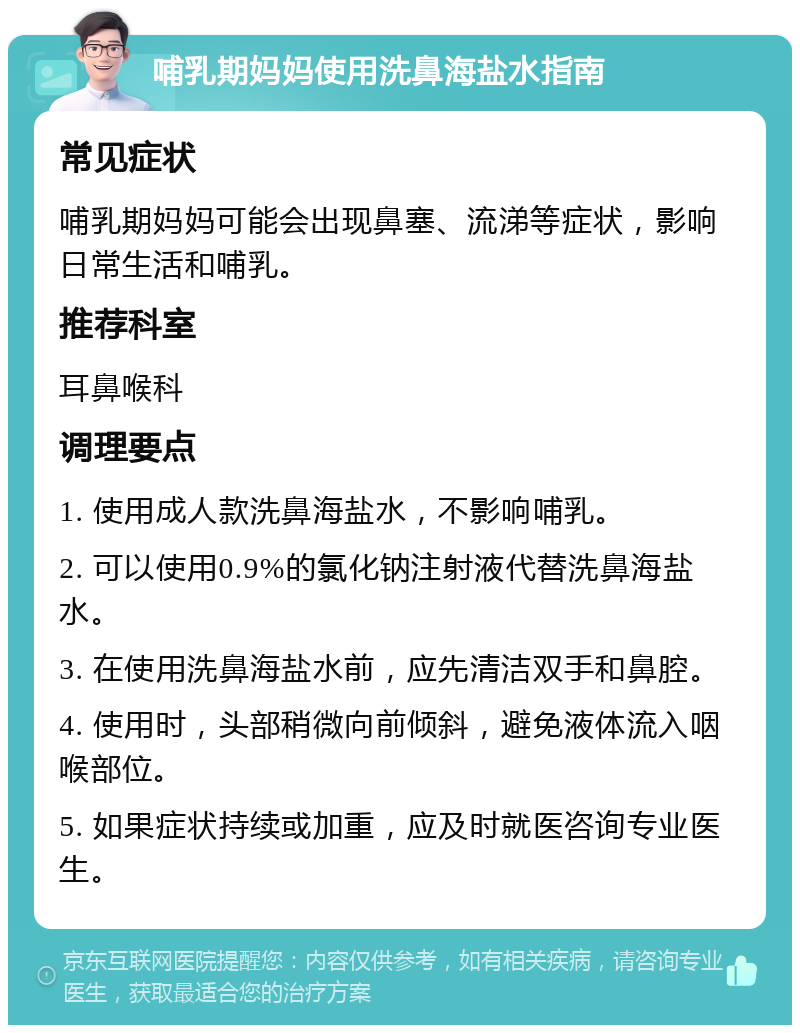 哺乳期妈妈使用洗鼻海盐水指南

常见症状

哺乳期妈妈可能会出现鼻塞、流涕等症状，影响日常生活和哺乳。

推荐科室

耳鼻喉科

调理要点

1. 使用成人款洗鼻海盐水，不影响哺乳。

2. 可以使用0.9%的氯化钠注射液代替洗鼻海盐水。

3. 在使用洗鼻海盐水前，应先清洁双手和鼻腔。

4. 使用时，头部稍微向前倾斜，避免液体流入咽喉部位。

5. 如果症状持续或加重，应及时就医咨询专业医生。

京东互联网医院提醒您：内容仅供参考，如有相关疾病，请咨询专业医生，获取最适合您的治疗方案